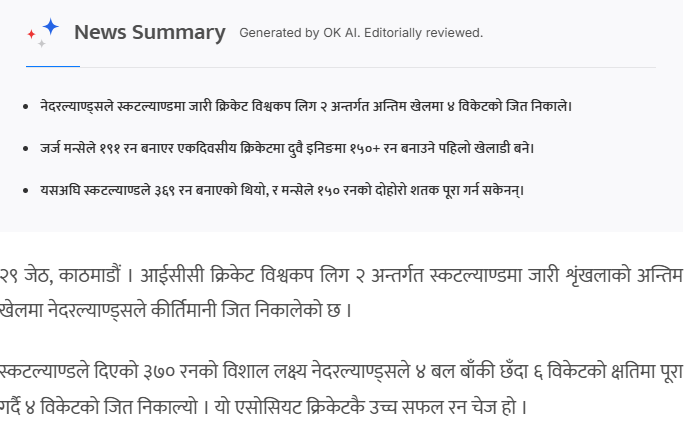 News Summary Generated by OK AI. Editorially reviewed.

- नेदरल्याण्ड्सले स्कटल्याण्डमा जारी क्रिकेट विश्वकप लिग २ अन्तर्गत अन्तिम खेलमा ४ विकेटको जित निकाले।
- जर्ज मन्सेले १९१ रन बनाएर एकदिवसीय क्रिकेटमा दुवै इनिङमा १५०+ रन बनाउने पहिलो खेलाडी बने।
- यसअघि स्कटल्याण्डले ३६९ रन बनाएको थियो, र मन्सेले १५० रनको दोहोरो शतक पूरा गर्न सकेनन्।

२९ जेठ, काठमाडौं । आईसीसी क्रिकेट विश्वकप लिग २ अन्तर्गत स्कटल्याण्डमा जारी शृंखलाको अन्तिम खेलमा नेदरल्याण्ड्सले कीर्तिमानी जित निकालेको छ ।

स्कटल्याण्डले दिएको ३७० रनको विशाल लक्ष्य नेदरल्याण्ड्सले ४ बल बाँकी छँदा ६ विकेटको क्षतिमा पूरा गर्दै ४ विकेटको जित निकाल्यो । यो एसोसियट क्रिकेटकै उच्च सफल रन चेज हो ।